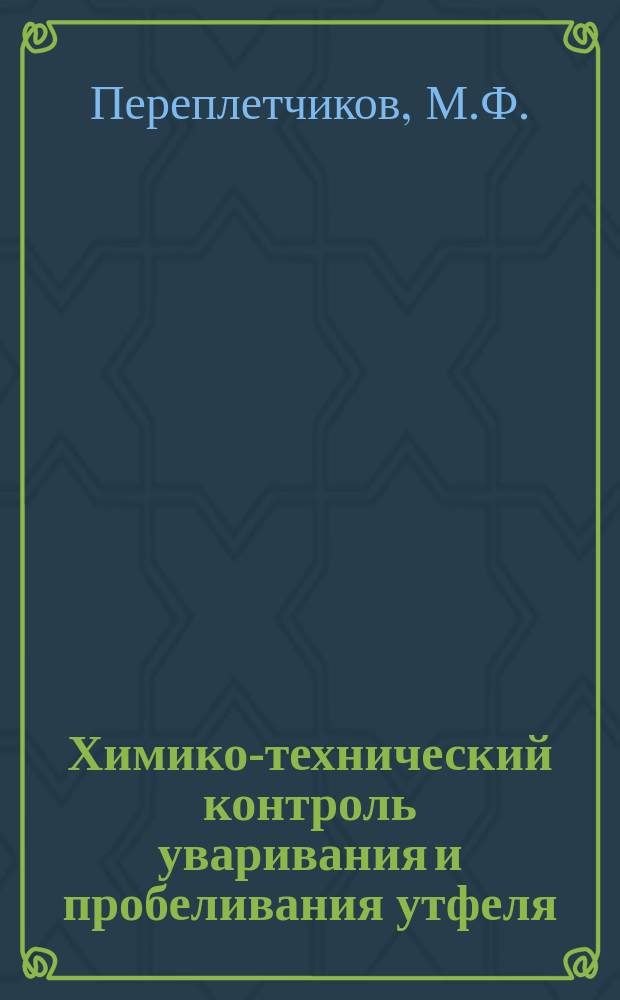 Переплетчиков, М.Ф.

Химико-технический контроль уваривания и пробеливания утфеля